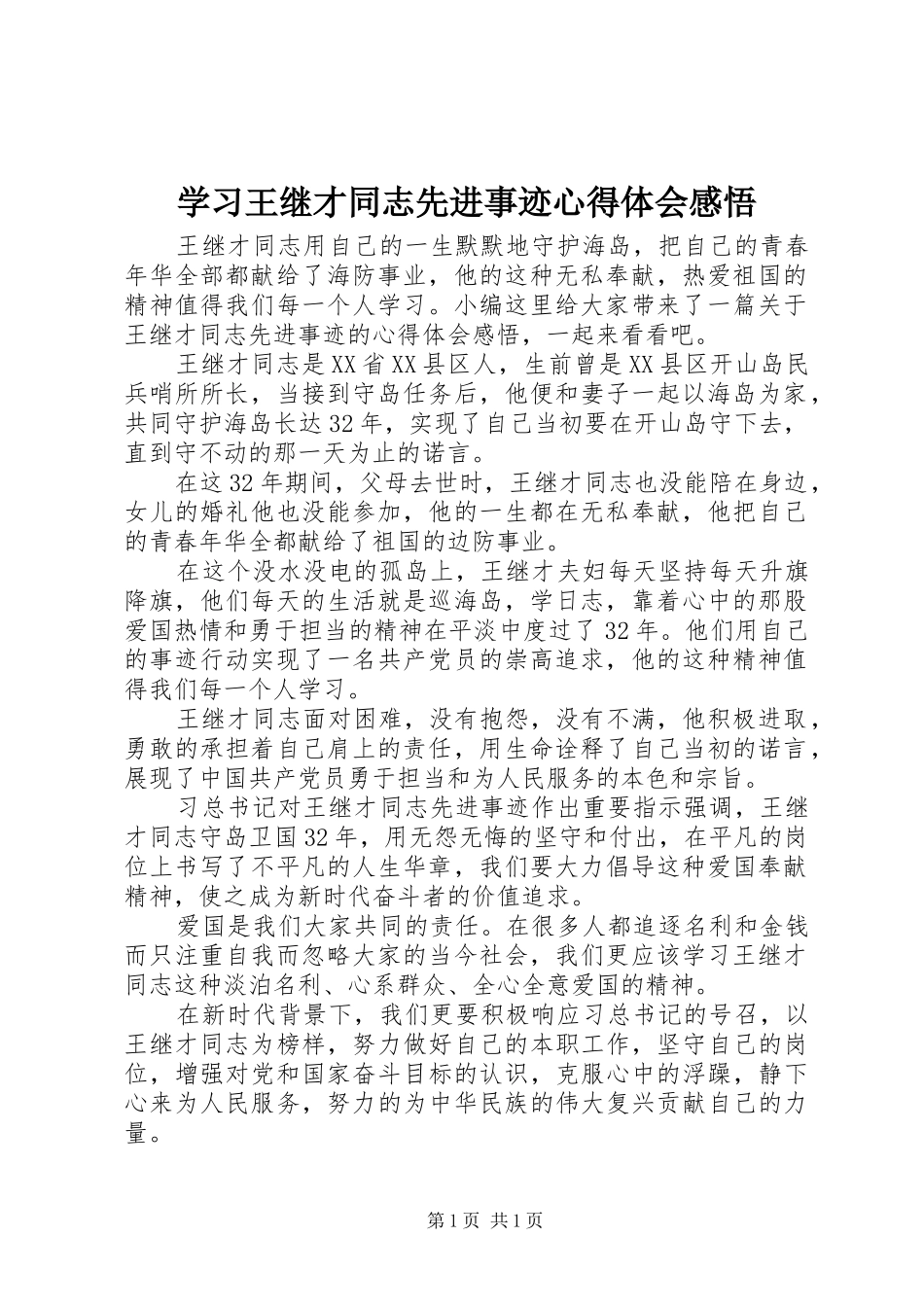 学习王继才同志先进事迹心得体会感悟

王继才同志用自己的一生默默地守护海岛，把自己的青春年华全部都献给了海防事业，他的这种无私奉献，热爱祖国的精神值得我们每一个人学习。小编这里给大家带来了一篇关于王继才同志先进事迹的心得体会感悟，一起来看看吧。

王继才同志是XX省XX县区人，生前曾是XX县区开山岛民兵哨所所长，当接到守岛任务后，他便和妻子一起以海岛为家，共同守护海岛长达32年，实现了自己当初要在开山岛守下去，直到守不动的那一天为止的诺言。

在这32年期间，父母去世时，王继才同志也没能陪在身边，女儿的婚礼他也没能参加，他的一生都在无私奉献，他把自己的青春年华全都献给了祖国的边防事业。

在这个没水没电的孤岛上，王继才夫妇每天坚持每天升旗降旗，他们每天的生活就是巡海岛，学日志，靠着心中的那股爱国热情和勇于担当的精神在平淡中度过了32年。他们用自己的事迹行动实现了一名共产党员的崇高追求，他的这种精神值得我们每一个人学习。

王继才同志面对困难，没有抱怨，没有不满，他积极进取，勇敢的承担着自己肩上的责任，用生命诠释了自己当初的诺言，展现了中国共产党员勇于担当和为人民服务的本色和宗旨。

习总书记对王继才同志先进事迹作出重要指示强调，王继才同志守岛卫国32年，用无怨无悔的坚守和付出，在平凡的岗位上书写了不平凡的人生华章，我们要大力倡导这种爱国奉献精神，使之成为新时代奋斗者的价值追求。

爱国是我们大家共同的责任。在很多人都追逐名利和金钱而只注重自我而忽略大家的当今社会，我们更应该学习王继才同志这种淡泊名利、心系群众、全心全意爱国的精神。

在新时代背景下，我们更要积极响应习总书记的号召，以王继才同志为榜样，努力做好自己的本职工作，坚守自己的岗位，增强对党和国家奋斗目标的认识，克服心中的浮躁，静下心来为人民服务，努力的为中华民族的伟大复兴贡献自己的力量。

第1页 共1页